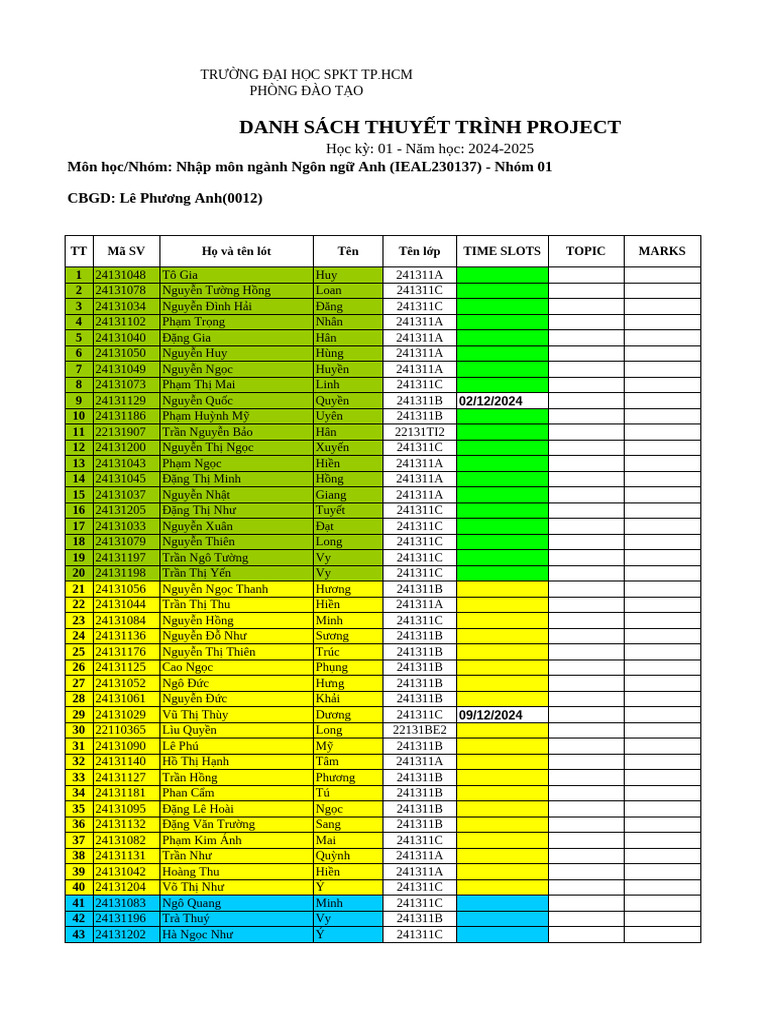 TRƯỜNG ĐẠI HỌC SPKT TP.HCM
PHÒNG ĐÀO TẠO

DANH SÁCH THUYẾT TRÌNH PROJECT

Học kỳ: 01 - Năm học: 2024-2025

Môn học/Nhóm: Nhập môn ngành Ngôn ngữ Anh (IEAL230137) - Nhóm 01

CBGD: Lê Phương Anh(0012)

| TT | Mã SV | Họ và tên lót | Tên | Tên lớp | TIME SLOTS | TOPIC | MARKS |
|---|---|---|---|---|---|---|---|
| 1 | 24131048 | Tô Gia | Huy | 241311A | | | |
| 2 | 24131078 | Nguyễn Tường Hồng | Loan | 241311C | | | |
| 3 | 24131034 | Nguyễn Đình Hải | Đăng | 241311C | | | |
| 4 | 24131102 | Phạm Trọng | Nhân | 241311A | | | |
| 5 | 24131040 | Đặng Gia | Hân | 241311A | | | |
| 6 | 24131050 | Nguyễn Huy | Hùng | 241311A | | | |
| 7 | 24131049 | Nguyễn Ngọc | Huyền | 241311A | | | |
| 8 | 24131073 | Phạm Thị Mai | Linh | 241311C | | | |
| 9 | 24131129 | Nguyễn Quốc | Quyền | 241311B | 02/12/2024 | | |
| 10 | 24131186 | Phạm Huỳnh Mỹ | Uyên | 241311B | | | |
| 11 | 22131907 | Trần Nguyễn Bảo | Hân | 22131TI2 | | | |
| 12 | 24131200 | Nguyễn Thị Ngọc | Xuyến | 241311C | | | |
| 13 | 24131043 | Phạm Ngọc | Hiền | 241311A | | | |
| 14 | 24131045 | Đặng Thị Minh | Hồng | 241311A | | | |
| 15 | 24131037 | Nguyễn Nhật | Giang | 241311A | | | |
| 16 | 24131205 | Đặng Thị Như | Tuyết | 241311C | | | |
| 17 | 24131033 | Nguyễn Xuân | Đạt | 241311C | | | |
| 18 | 24131079 | Nguyễn Thiên | Long | 241311C | | | |
| 19 | 24131197 | Trần Ngô Tường | Vy | 241311C | | | |
| 20 | 24131198 | Trần Thị Yến | Vy | 241311C | | | |
| 21 | 24131056 | Nguyễn Ngọc Thanh | Hương | 241311B | | | |
| 22 | 24131044 | Trần Thị Thu | Hiền | 241311A | | | |
| 23 | 24131084 | Nguyễn Hồng | Minh | 241311C | | | |
| 24 | 24131136 | Nguyễn Đỗ Như | Sương | 241311B | | | |
| 25 | 24131176 | Nguyễn Thị Thiên | Trúc | 241311B | | | |
| 26 | 24131125 | Cao Ngọc | Phụng | 241311B | | | |
| 27 | 24131052 | Ngô Đức | Hưng | 241311B | | | |
| 28 | 24131061 | Nguyễn Đức | Khải | 241311B | | | |
| 29 | 24131029 | Vũ Thị Thùy | Dương | 241311C | 09/12/2024 | | |
| 30 | 22110365 | Liu Quyền | Long | 22131BE2 | | | |
| 31 | 24131090 | Lê Phú | Mỹ | 241311B | | | |
| 32 | 24131140 | Hồ Thị Hạnh | Tâm | 241311A | | | |
| 33 | 24131127 | Trần Hồng | Phương | 241311B | | | |
| 34 | 24131181 | Phan Cẩm | Tú | 241311B | | | |
| 35 | 24131095 | Đặng Lê Hoài | Ngọc | 241311B | | | |
| 36 | 24131132 | Đặng Văn Trường | Sang | 241311B | | | |
| 37 | 24131082 | Phạm Kim Ánh | Mai | 241311C | | | |
| 38 | 24131131 | Trần Như | Quỳnh | 241311A | | | |
| 39 | 24131042 | Hoàng Thu | Hiền | 241311A | | | |
| 40 | 24131204 | Võ Thị Như | Ý | 241311C | | | |
| 41 | 24131083 | Ngô Quang | Minh | 241311C | | | |
| 42 | 24131196 | Trà Thuý | Vy | 241311B | | | |
| 43 | 24131202 | Hà Ngọc Như | Ý | 241311C | | | |